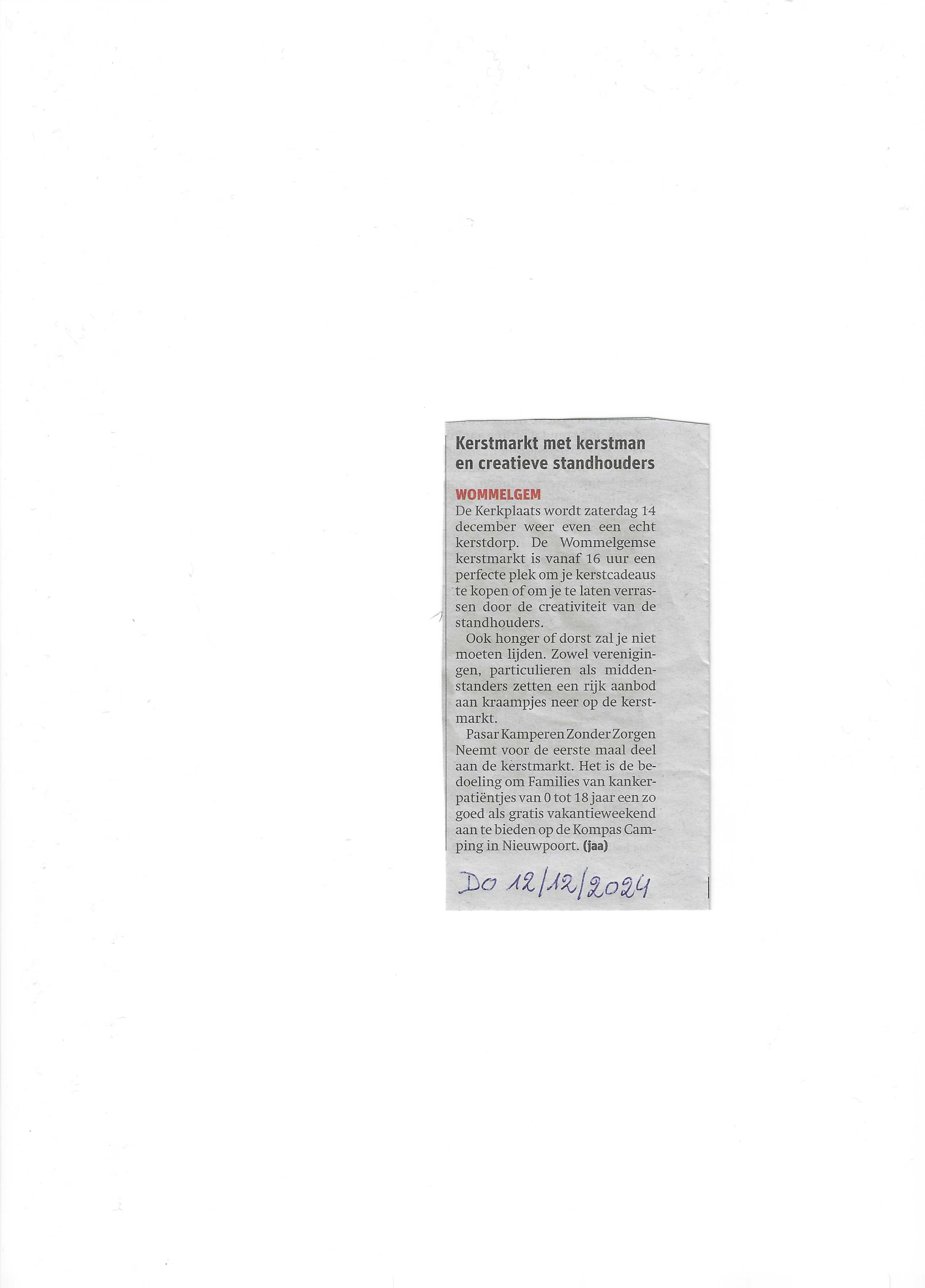 Kerstmarkt met kerstman en creatieve standhouders

WOMMELGEM
De Kerkplaats wordt zaterdag 14 december weer even een echt kerstdorp. De Wommelgemse kerstmarkt is vanaf 16 uur een perfecte plek om je kerstcadeaus te kopen of om je te laten verrassen door de creativiteit van de standhouders.

Ook honger of dorst zal je niet moeten lijden. Zowel verenigingen, particulieren als middenstanders zetten een rijk aanbod aan kraampjes neer op de kerstmarkt.

Pasar Kamperen Zonder Zorgen Neemt voor de eerste maal deel aan de kerstmarkt. Het is de bedoeling om Families van kankerpatiëntjes van 0 tot 18 jaar een zo goed als gratis vakantieweekend aan te bieden op de Kompas Camping in Nieuwpoort. (jaa)

Do 12/12/2024